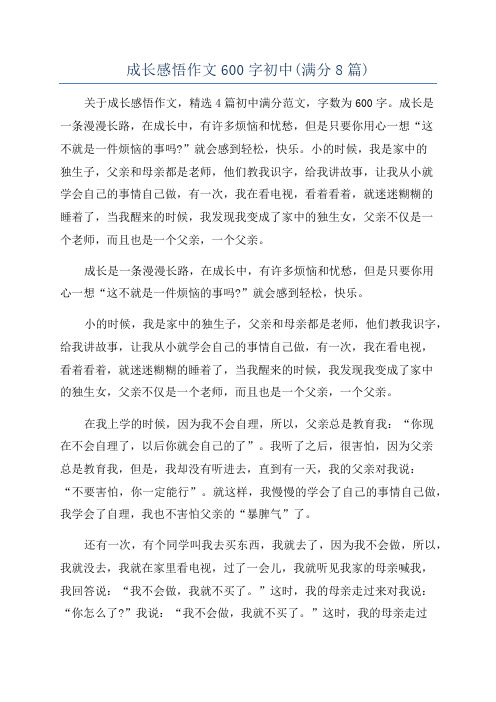 成长感悟作文600字初中(满分8篇)

关于成长感悟作文，精选4篇初中满分范文，字数为600字。成长是一条漫漫长路，在成长中，有许多烦恼和忧愁，但是只要你用心一想“这不就是一件烦恼的事吗?”就会感到轻松，快乐。小的时候，我是家中的独生子，父亲和母亲都是老师，他们教我识字，给我讲故事，让我从小就学会自己的事情自己做，有一次，我在看电视，看着看着，就迷迷糊糊的睡着了，当我醒来的时候，我发现我变成了家中的独生女，父亲不仅是一个老师，而且也是一个父亲，一个父亲。

成长是一条漫漫长路，在成长中，有许多烦恼和忧愁，但是只要你用心一想“这不就是一件烦恼的事吗?”就会感到轻松，快乐。

小的时候，我是家中的独生子，父亲和母亲都是老师，他们教我识字，给我讲故事，让我从小就学会自己的事情自己做，有一次，我在看电视，看着看着，就迷迷糊糊的睡着了，当我醒来的时候，我发现我变成了家中的独生女，父亲不仅是一个老师，而且也是一个父亲，一个父亲。

在我上学的时候，因为我不会自理，所以，父亲总是教育我：“你现在不会自理了，以后你就会自己的了”。我听了之后，很害怕，因为父亲总是教育我，但是，我却没有听进去，直到有一天，我的父亲对我说：“不要害怕，你一定能行”。就这样，我慢慢的学会了自己的事情自己做，我学会了自理，我也不害怕父亲的“暴脾气”了。

还有一次，有个同学叫我去买东西，我就去了，因为我不会做，所以，我就没去，我就在家里看电视，过了一会儿，我就听见我家的母亲喊我，我回答说：“我不会做，我就不买了。”这时，我的母亲走过来对我说：“你怎么了?”我说：“我不会做，我就不买了。”这时，我的母亲走过